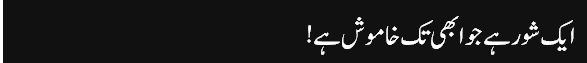 ایک شور ہے جو ابھی تک خاموش ہے!